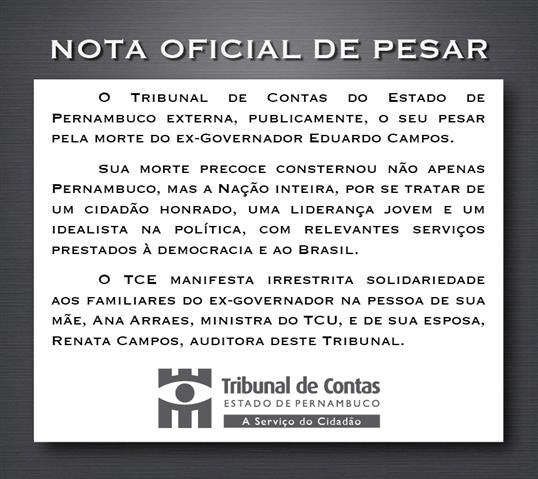 NOTA OFICIAL DE PESAR

O Tribunal de Contas do Estado de Pernambuco externa, publicamente, o seu pesar pela morte do ex-Governador Eduardo Campos.

Sua morte precoce consternou não apenas Pernambuco, mas a Nação inteira, por se tratar de um cidadão honrado, uma liderança jovem e um idealista na política, com relevantes serviços prestados à democracia e ao Brasil.

O TCE manifesta irrestrita solidariedade aos familiares do ex-governador na pessoa de sua mãe, Ana Arraes, ministra do TCU, e de sua esposa, Renata Campos, auditora deste Tribunal.

Tribunal de Contas
ESTADO DE PERNAMBUCO
A Serviço do Cidadão